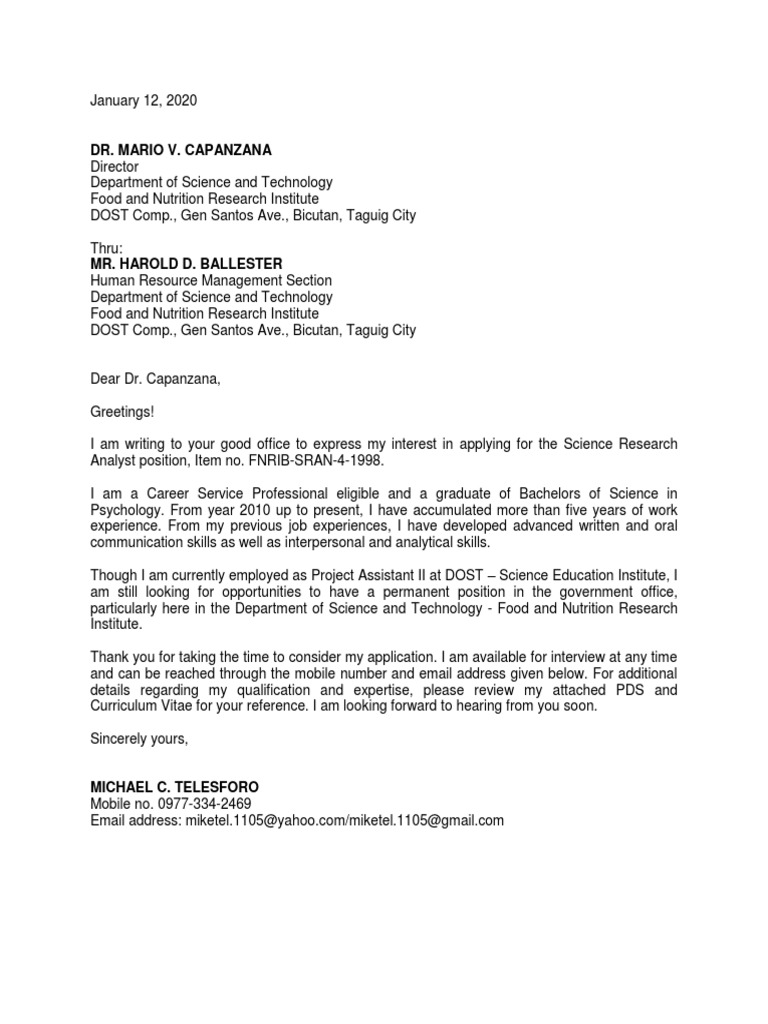 January 12, 2020

DR. MARIO V. CAPANZANA
Director
Department of Science and Technology
Food and Nutrition Research Institute
DOST Comp., Gen Santos Ave., Bicutan, Taguig City

Thru:
MR. HAROLD D. BALLESTER
Human Resource Management Section
Department of Science and Technology
Food and Nutrition Research Institute
DOST Comp., Gen Santos Ave., Bicutan, Taguig City

Dear Dr. Capanzana,

Greetings!

I am writing to your good office to express my interest in applying for the Science Research Analyst position, Item no. FNRIB-SRAN-4-1998.

I am a Career Service Professional eligible and a graduate of Bachelors of Science in Psychology. From year 2010 up to present, I have accumulated more than five years of work experience. From my previous job experiences, I have developed advanced written and oral communication skills as well as interpersonal and analytical skills.

Though I am currently employed as Project Assistant II at DOST – Science Education Institute, I am still looking for opportunities to have a permanent position in the government office, particularly here in the Department of Science and Technology - Food and Nutrition Research Institute.

Thank you for taking the time to consider my application. I am available for interview at any time and can be reached through the mobile number and email address given below. For additional details regarding my qualification and expertise, please review my attached PDS and Curriculum Vitae for your reference. I am looking forward to hearing from you soon.

Sincerely yours,

MICHAEL C. TELESFORO
Mobile no. 0977-334-2469
Email address: miketel.1105@yahoo.com/miketel.1105@gmail.com